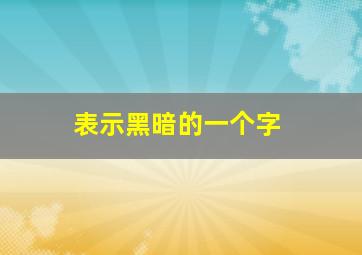 表示黑暗的一个字